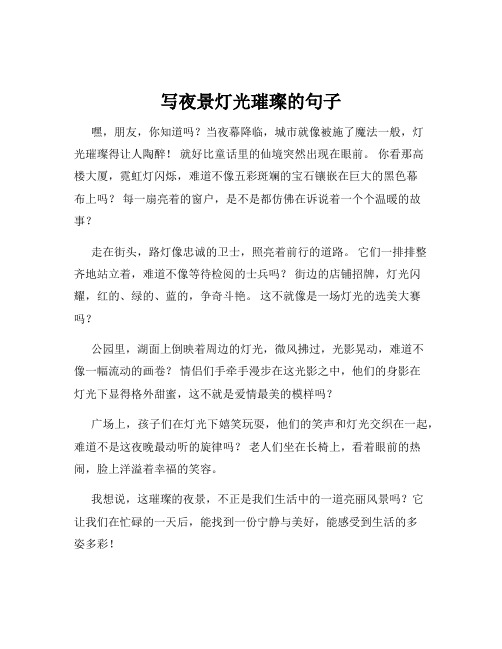 写夜景灯光璀璨的句子

嘿，朋友，你知道吗？当夜幕降临，城市就像被施了魔法一般，灯光璀璨得让人陶醉！就好比童话里的仙境突然出现在眼前。你看那高楼大厦，霓虹灯闪烁，难道不像五彩斑斓的宝石镶嵌在巨大的黑色幕布上吗？每一扇亮着的窗户，是不是都仿佛在诉说着一个个温暖的故事？

走在街头，路灯像忠诚的卫士，照亮着前行的道路。它们一排排整齐地站立着，难道不像等待检阅的士兵吗？街边的店铺招牌，灯光闪耀，红的、绿的、蓝的，争奇斗艳。这不就像是一场灯光的选美大赛吗？

公园里，湖面上倒映着周边的灯光，微风拂过，光影晃动，难道不像一幅流动的画卷？情侣们手牵手漫步在这光影之中，他们的身影在灯光下显得格外甜蜜，这不就是爱情最美的模样吗？

广场上，孩子们在灯光下嬉笑玩耍，他们的笑声和灯光交织在一起，难道不是这夜晚最动听的旋律吗？老人们坐在长椅上，看着眼前的热闹，脸上洋溢着幸福的笑容。

我想说，这璀璨的夜景，不正是我们生活中的一道亮丽风景吗？它让我们在忙碌的一天后，能找到一份宁静与美好，能感受到生活的多姿多彩！